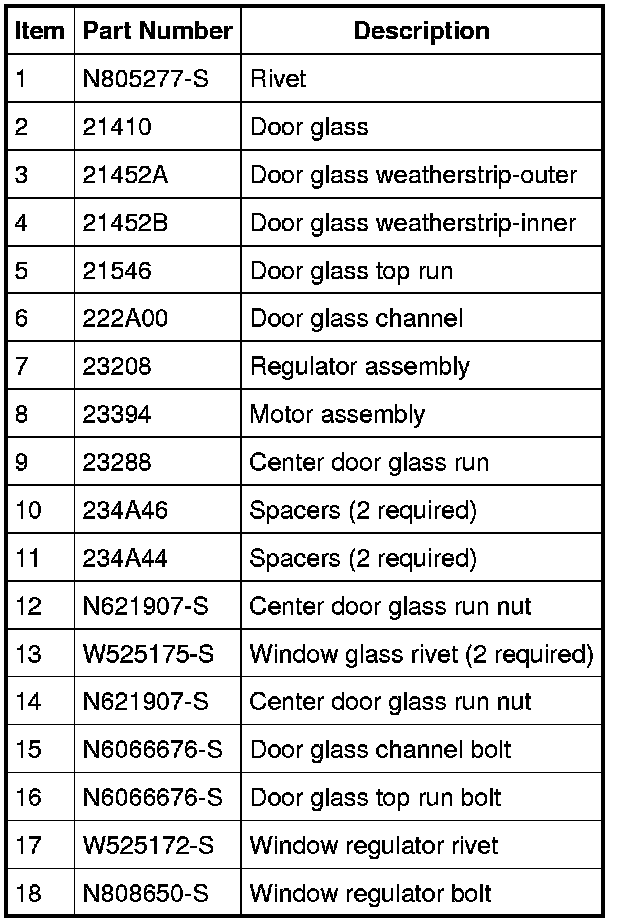 | Item | Part Number | Description |
|---|---|---|
| 1 | N805277-S | Rivet |
| 2 | 21410 | Door glass |
| 3 | 21452A | Door glass weatherstrip-outer |
| 4 | 21452B | Door glass weatherstrip-inner |
| 5 | 21546 | Door glass top run |
| 6 | 222A00 | Door glass channel |
| 7 | 23208 | Regulator assembly |
| 8 | 23394 | Motor assembly |
| 9 | 23288 | Center door glass run |
| 10 | 234A46 | Spacers (2 required) |
| 11 | 234A44 | Spacers (2 required) |
| 12 | N621907-S | Center door glass run nut |
| 13 | W525175-S | Window glass rivet (2 required) |
| 14 | N621907-S | Center door glass run nut |
| 15 | N6066676-S | Door glass channel bolt |
| 16 | N6066676-S | Door glass top run bolt |
| 17 | W525172-S | Window regulator rivet |
| 18 | N808650-S | Window regulator bolt |